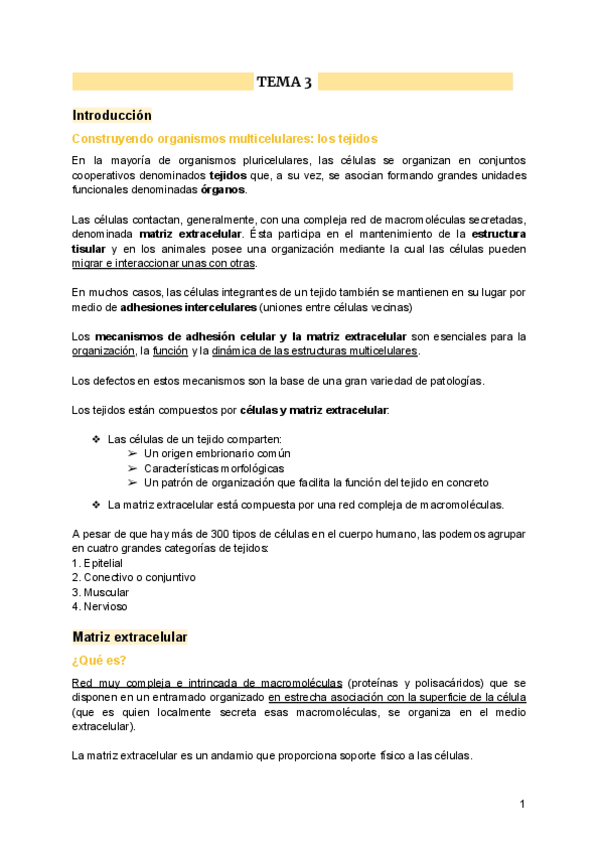 TEMA 3

Introducción

Construyendo organismos multicelulares: los tejidos

En la mayoría de organismos pluricelulares, las células se organizan en conjuntos cooperativos denominados tejidos que, a su vez, se asocian formando grandes unidades funcionales denominadas órganos.

Las células contactan, generalmente, con una compleja red de macromoléculas secretadas, denominada matriz extracelular. Ésta participa en el mantenimiento de la estructura tisular y en los animales posee una organización mediante la cual las células pueden migrar e interaccionar unas con otras.

En muchos casos, las células integrantes de un tejido también se mantienen en su lugar por medio de adhesiones intercelulares (uniones entre células vecinas)

Los mecanismos de adhesión celular y la matriz extracelular son esenciales para la organización, la función y la dinámica de las estructuras multicelulares.

Los defectos en estos mecanismos son la base de una gran variedad de patologías.

Los tejidos están compuestos por células y matriz extracelular:

❖ Las células de un tejido comparten:
➢ Un origen embrionario común
➢ Características morfológicas
➢ Un patrón de organización que facilita la función del tejido en concreto

❖ La matriz extracelular está compuesta por una red compleja de macromoléculas.

A pesar de que hay más de 300 tipos de células en el cuerpo humano, las podemos agrupar en cuatro grandes categorías de tejidos:
1. Epitelial
2. Conectivo o conjuntivo
3. Muscular
4. Nervioso

Matriz extracelular

¿Qué es?

Red muy compleja e intrincada de macromoléculas (proteínas y polisacáridos) que se disponen en un entramado organizado en estrecha asociación con la superficie de la célula (que es quien localmente secreta esas macromoléculas, se organiza en el medio extracelular).

La matriz extracelular es un andamio que proporciona soporte físico a las células.

1